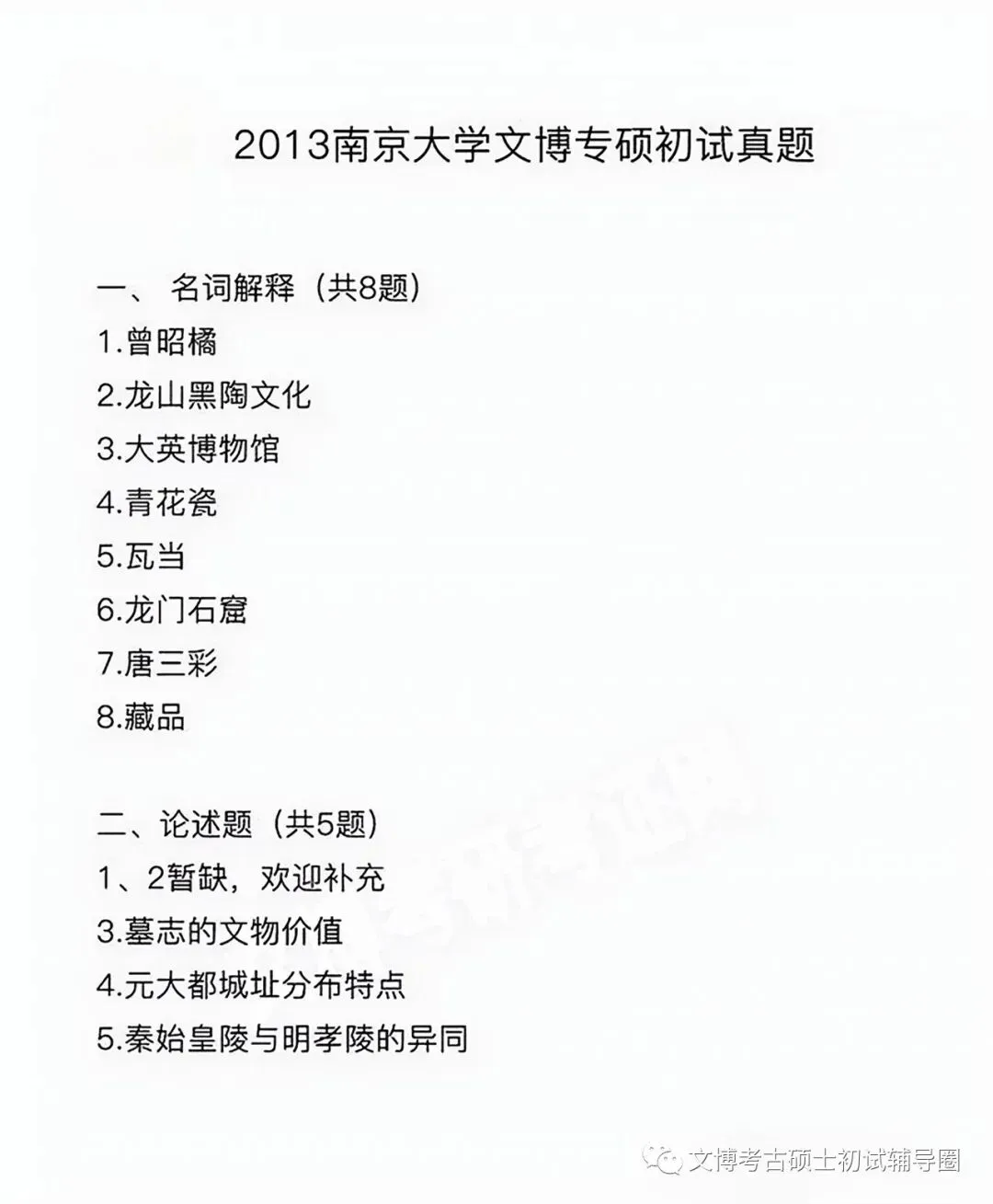 2013南京大学文博专硕初试真题

一、 名词解释（共8题）
1.曾昭橘
2.龙山黑陶文化
3.大英博物馆
4.青花瓷
5.瓦当
6.龙门石窟
7.唐三彩
8.藏品

二、论述题（共5题）
1、2暂缺，欢迎补充
3.墓志的文物价值
4.元大都城址分布特点
5.秦始皇陵与明孝陵的异同

文博考古硕士初试辅导圈